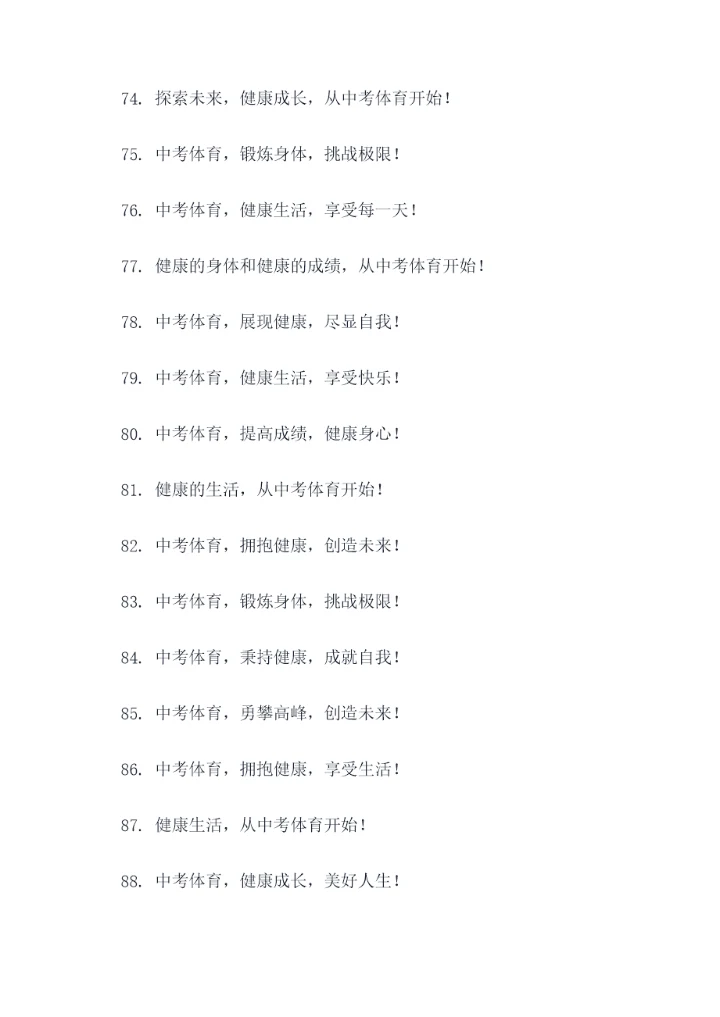 74. 探索未来，健康成长，从中考体育开始！

75. 中考体育，锻炼身体，挑战极限！

76. 中考体育，健康生活，享受每一天！

77. 健康的身体和健康的成绩，从中考体育开始！

78. 中考体育，展现健康，尽显自我！

79. 中考体育，健康生活，享受快乐！

80. 中考体育，提高成绩，健康身心！

81. 健康的生活，从中考体育开始！

82. 中考体育，拥抱健康，创造未来！

83. 中考体育，锻炼身体，挑战极限！

84. 中考体育，秉持健康，成就自我！

85. 中考体育，勇攀高峰，创造未来！

86. 中考体育，拥抱健康，享受生活！

87. 健康生活，从中考体育开始！

88. 中考体育，健康成长，美好人生！